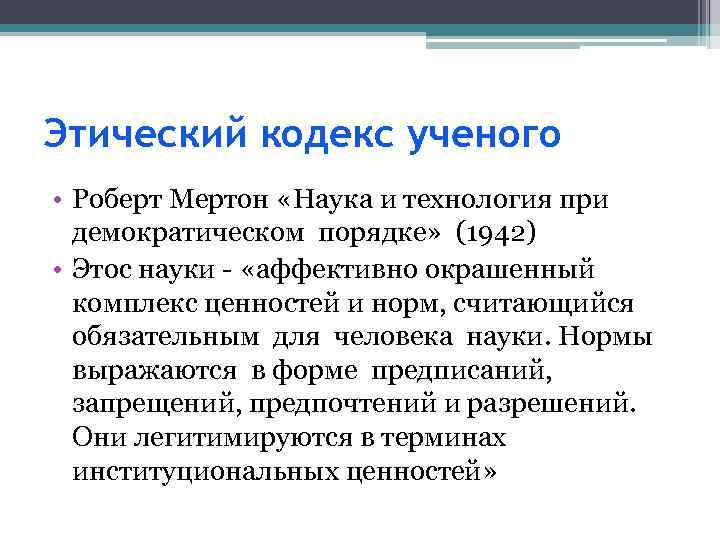 Этический кодекс ученого

• Роберт Мертон «Наука и технология при демократическом порядке» (1942)

• Этос науки - «аффективно окрашенный комплекс ценностей и норм, считающийся обязательным для человека науки. Нормы выражаются в форме предписаний, запрещений, предпочтений и разрешений. Они легитимируются в терминах институциональных ценностей»